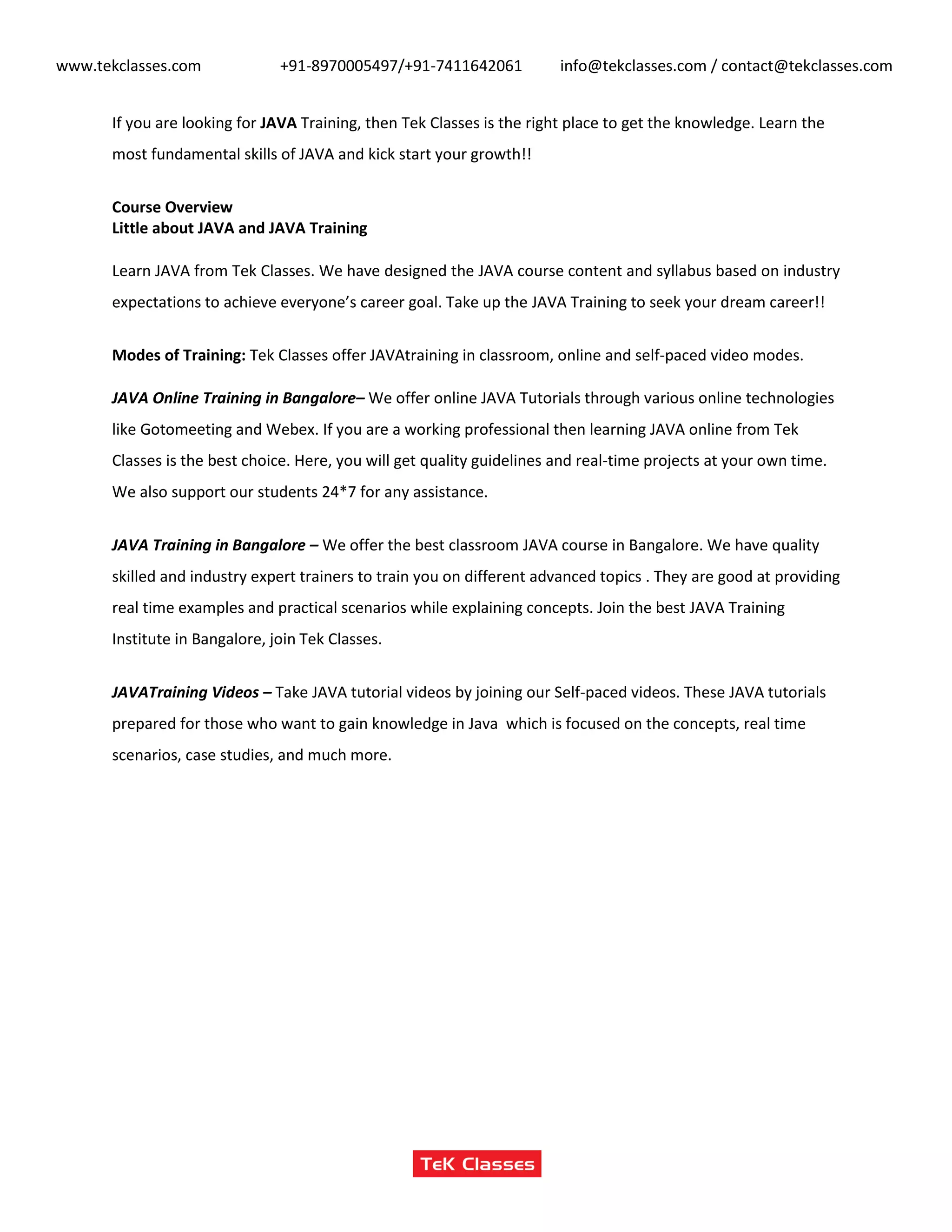 www.tekclasses.com +91-8970005497/+91-7411642061 info@tekclasses.com / contact@tekclasses.com

If you are looking for JAVA Training, then Tek Classes is the right place to get the knowledge. Learn the most fundamental skills of JAVA and kick start your growth!!

Course Overview
Little about JAVA and JAVA Training

Learn JAVA from Tek Classes. We have designed the JAVA course content and syllabus based on industry expectations to achieve everyone's career goal. Take up the JAVA Training to seek your dream career!!

Modes of Training: Tek Classes offer JAVAtraining in classroom, online and self-paced video modes.

JAVA Online Training in Bangalore– We offer online JAVA Tutorials through various online technologies like Gotomeeting and Webex. If you are a working professional then learning JAVA online from Tek Classes is the best choice. Here, you will get quality guidelines and real-time projects at your own time. We also support our students 24*7 for any assistance.

JAVA Training in Bangalore – We offer the best classroom JAVA course in Bangalore. We have quality skilled and industry expert trainers to train you on different advanced topics . They are good at providing real time examples and practical scenarios while explaining concepts. Join the best JAVA Training Institute in Bangalore, join Tek Classes.

JAVATraining Videos – Take JAVA tutorial videos by joining our Self-paced videos. These JAVA tutorials prepared for those who want to gain knowledge in Java which is focused on the concepts, real time scenarios, case studies, and much more.

TeK Classes